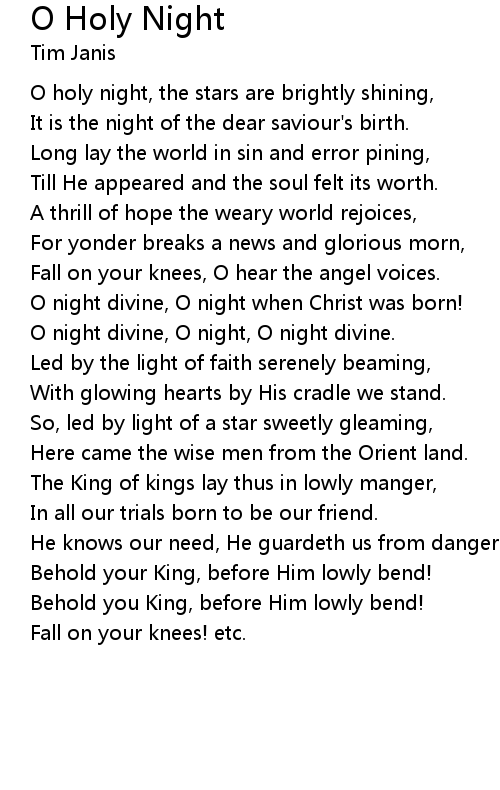 O Holy Night
Tim Janis

O holy night, the stars are brightly shining,
It is the night of the dear saviour's birth.
Long lay the world in sin and error pining,
Till He appeared and the soul felt its worth.
A thrill of hope the weary world rejoices,
For yonder breaks a news and glorious morn,
Fall on your knees, O hear the angel voices.
O night divine, O night when Christ was born!
O night divine, O night, O night divine.
Led by the light of faith serenely beaming,
With glowing hearts by His cradle we stand.
So, led by light of a star sweetly gleaming,
Here came the wise men from the Orient land.
The King of kings lay thus in lowly manger,
In all our trials born to be our friend.
He knows our need, He guardeth us from danger
Behold your King, before Him lowly bend!
Behold you King, before Him lowly bend!
Fall on your knees! etc.